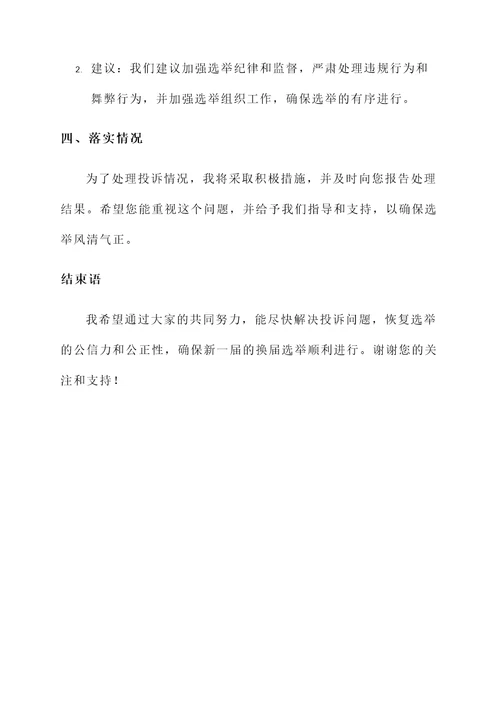 2. 建议：我们建议加强选举纪律和监督，严肃处理违规行为和舞弊行为，并加强选举组织工作，确保选举的有序进行。

四、落实情况

为了处理投诉情况，我将采取积极措施，并及时向您报告处理结果。希望您能重视这个问题，并给予我们指导和支持，以确保选举风清气正。

结束语

我希望通过大家的共同努力，能尽快解决投诉问题，恢复选举的公信力和公正性，确保新一届的换届选举顺利进行。谢谢您的关注和支持！